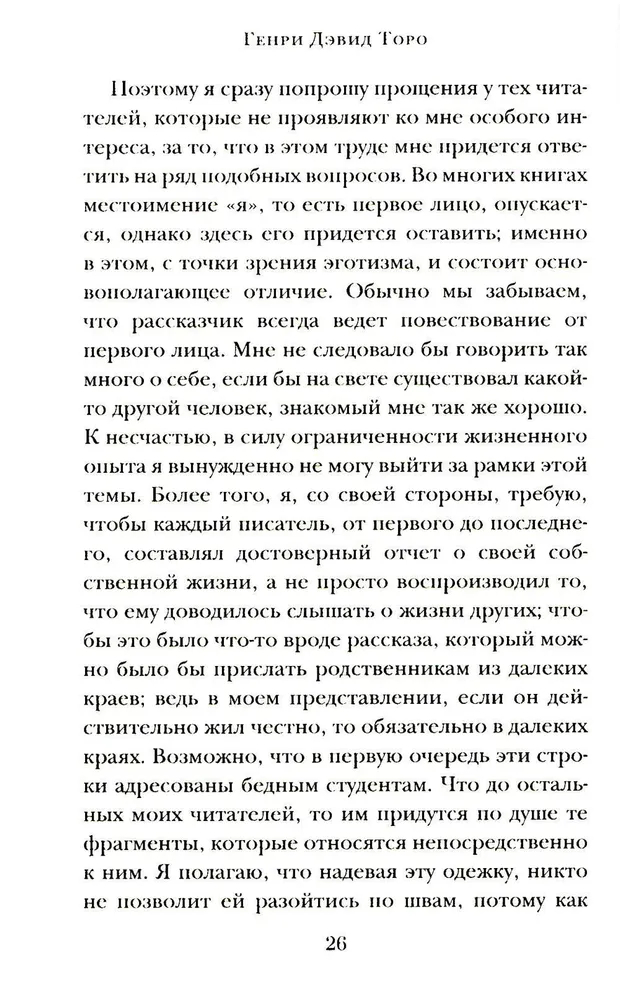 Генри Дэвид Торо

Поэтому я сразу попрошу прощения у тех читателей, которые не проявляют ко мне особого интереса, за то, что в этом труде мне придется ответить на ряд подобных вопросов. Во многих книгах местоимение «я», то есть первое лицо, опускается, однако здесь его придется оставить; именно в этом, с точки зрения эготизма, и состоит основополагающее отличие. Обычно мы забываем, что рассказчик всегда ведет повествование от первого лица. Мне не следовало бы говорить так много о себе, если бы на свете существовал какой-то другой человек, знакомый мне так же хорошо. К несчастью, в силу ограниченности жизненного опыта я вынужденно не могу выйти за рамки этой темы. Более того, я, со своей стороны, требую, чтобы каждый писатель, от первого до последнего, составлял достоверный отчет о своей собственной жизни, а не просто воспроизводил то, что ему доводилось слышать о жизни других; чтобы это было что-то вроде рассказа, который можно было бы прислать родственникам из далеких краев; ведь в моем представлении, если он действительно жил честно, то обязательно в далеких краях. Возможно, что в первую очередь эти строки адресованы бедным студентам. Что до остальных моих читателей, то им придутся по душе те фрагменты, которые относятся непосредственно к ним. Я полагаю, что надевая эту одежку, никто не позволит ей разойтись по швам, потому как

26